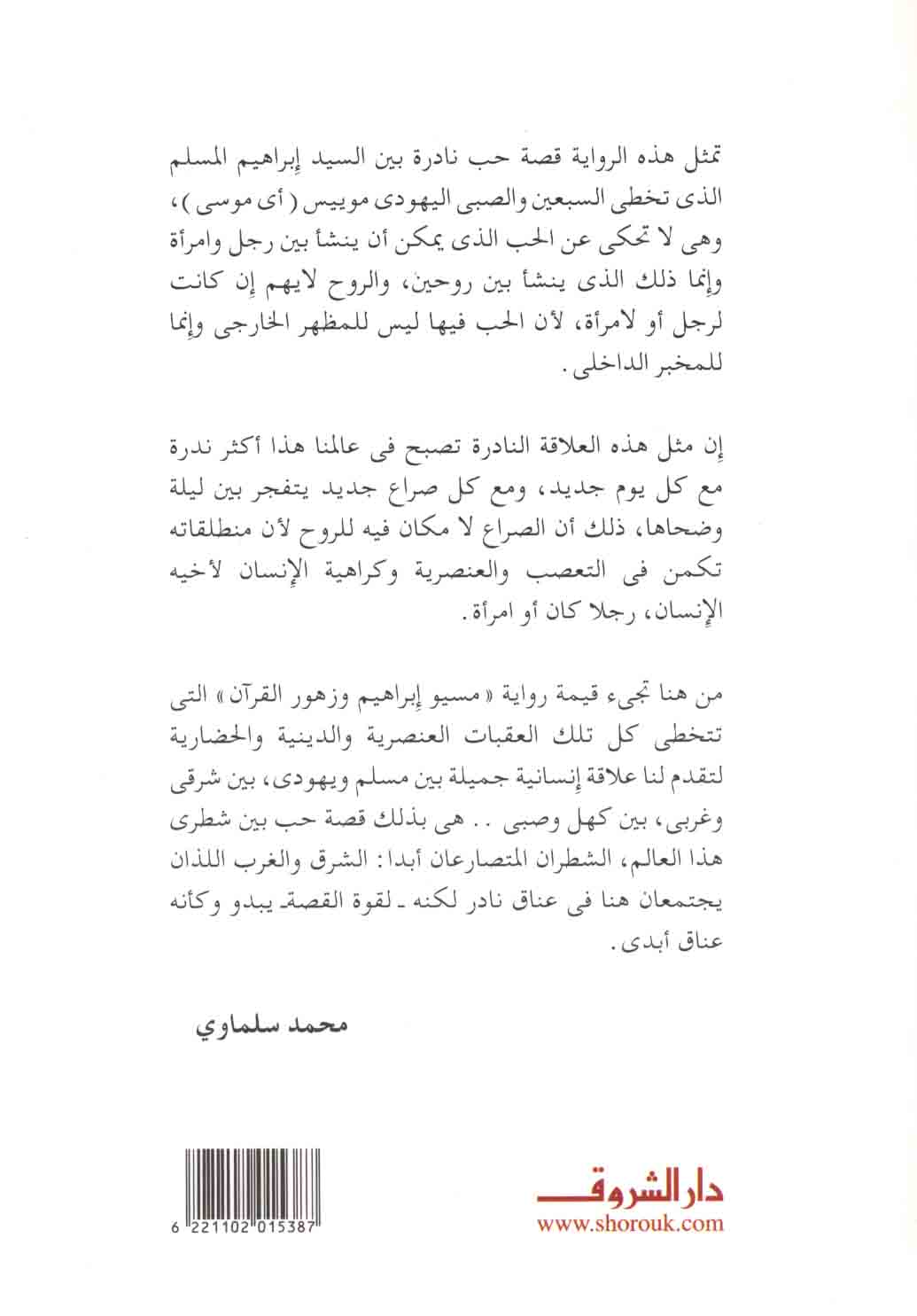 تمثل هذه الرواية قصة حب نادرة بين السيد إبراهيم المسلم الذى تخطى السبعين والصبى اليهودى موييس ( أى موسى )، وهى لا تحكى عن الحب الذى يمكن أن ينشأ بين رجل وامرأة وإنما ذلك الذى ينشأ بين روحين، والروح لايهم إن كانت لرجل أو لامرأة، لأن الحب فيها ليس للمظهر الخارجى وإنما للمخبر الداخلى.

إن مثل هذه العلاقة النادرة تصبح فى عالمنا هذا أكثر ندرة مع كل يوم جديد، ومع كل صراع جديد يتفجر بين ليلة وضحاها، ذلك أن الصراع لا مكان فيه للروح لأن منطلقاته تكمن فى التعصب والعنصرية وكراهية الإنسان لأخيه الإنسان، رجلا كان أو امرأة.

من هنا تجىء قيمة رواية « مسيو إبراهيم وزهور القرآن » التى تتخطى كل تلك العقبات العنصرية والدينية والحضارية لتقدم لنا علاقة إنسانية جميلة بين مسلم ويهودى، بين شرقى وغربى، بين كهل وصبى .. هى بذلك قصة حب بين شطرى هذا العالم، الشطران المتصارعان أبدا: الشرق والغرب اللذان يجتمعان هنا فى عناق نادر لكنه ـ لقوة القصة ـ يبدو وكأنه عناق أبدى.

محمد سلماوي

6 221102 015387

دار الشروق
www.shorouk.com